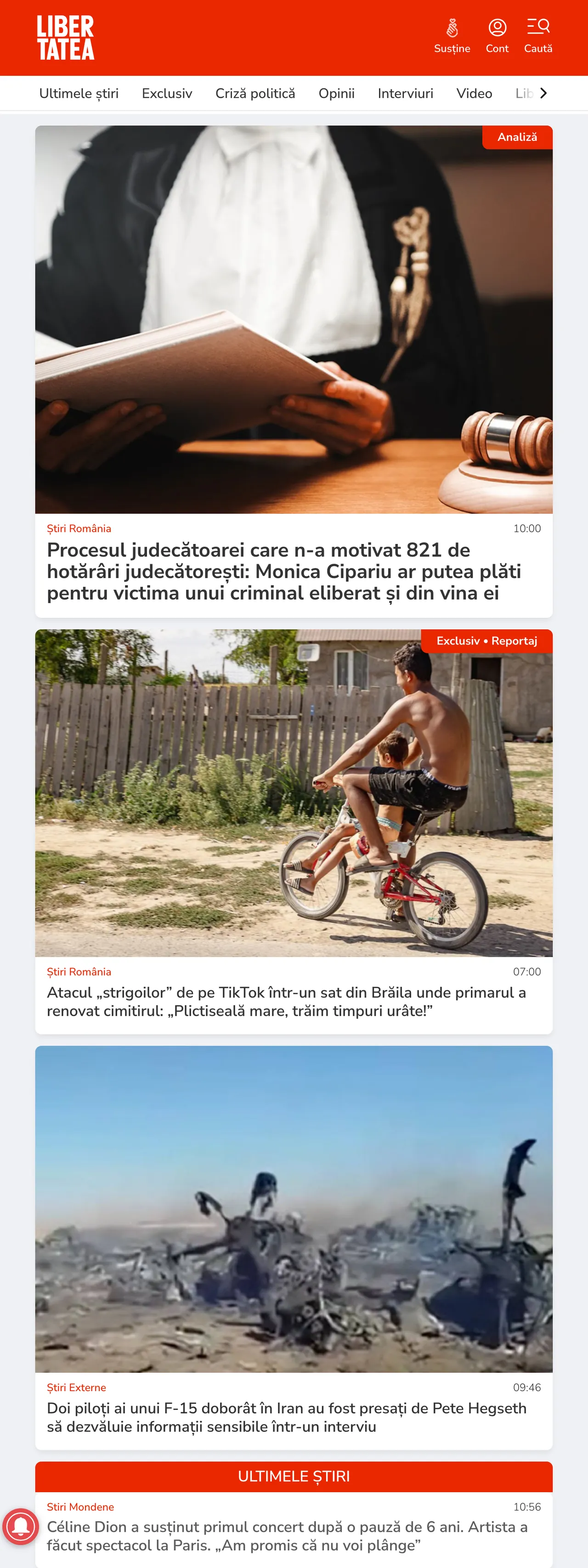 LIBER TATEA

Susține Cont Caută

Ultimele știri Exclusiv Criză politică Opinii Interviuri Video Lib

Analiză

Știri România 10:00

Procesul judecătoarei care n-a motivat 821 de hotărâri judecătorești: Monica Cipariu ar putea plăti pentru victima unui criminal eliberat și din vina ei

Exclusiv • Reportaj

Știri România 07:00

Atacul „strigoilor” de pe TikTok într-un sat din Brăila unde primarul a renovat cimitirul: „Plictiseală mare, trăim timpuri urâte!”

Știri Externe 09:46

Doi piloți ai unui F-15 doborât în Iran au fost presați de Pete Hegseth să dezvăluie informații sensibile într-un interviu

ULTIMELE ȘTIRI

Stiri Mondene 10:56

Céline Dion a susținut primul concert după o pauză de 6 ani. Artista a făcut spectacol la Paris. „Am promis că nu voi plânge”